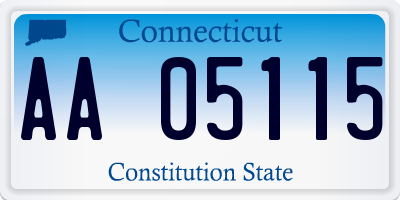 Connecticut

AA 05115

Constitution State